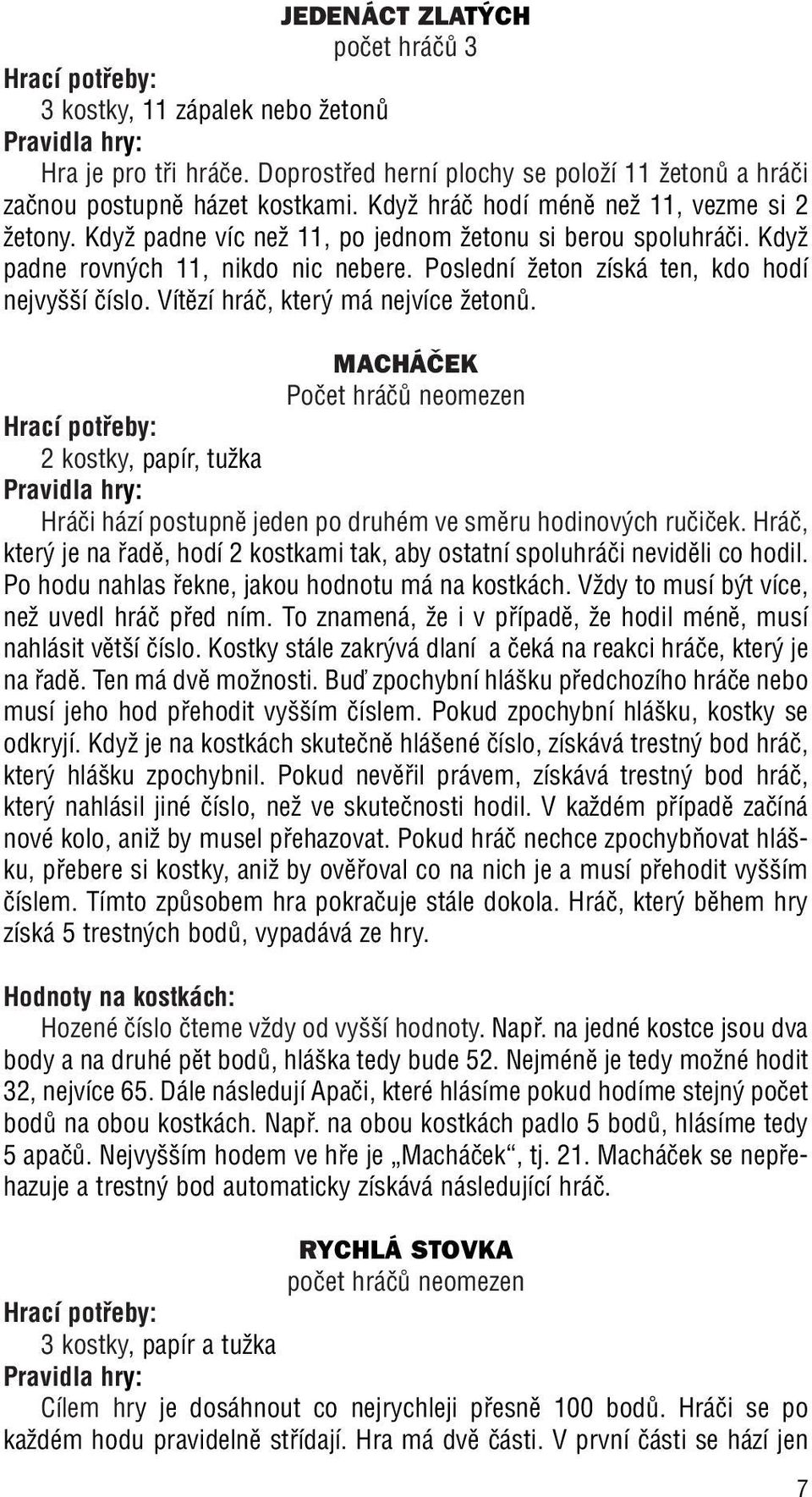 JEDENÁCT ZLATÝCH
počet hráčů 3

Hrací potřeby:
3 kostky, 11 zápalek nebo žetonů

Pravidla hry:
Hra je pro tři hráče. Doprostřed herní plochy se položí 11 žetonů a hráči začnou postupně házet kostkami. Když hráč hodí méně než 11, vezme si 2 žetony. Když padne víc než 11, po jednom žetonu si berou spoluhráči. Když padne rovných 11, nikdo nic nebere. Poslední žeton získá ten, kdo hodí nejvyšší číslo. Vítězí hráč, který má nejvíce žetonů.

MACHÁČEK
Počet hráčů neomezen

Hrací potřeby:
2 kostky, papír, tužka

Pravidla hry:
Hráči hází postupně jeden po druhém ve směru hodinových ručiček. Hráč, který je na řadě, hodí 2 kostkami tak, aby ostatní spoluhráči neviděli co hodil. Po hodu nahlas řekne, jakou hodnotu má na kostkách. Vždy to musí být více, než uvedl hráč před ním. To znamená, že i v případě, že hodil méně, musí nahlásit větší číslo. Kostky stále zakrývá dlaní a čeká na reakci hráče, který je na řadě. Ten má dvě možnosti. Buď zpochybní hlášku předchozího hráče nebo musí jeho hod přehodit vyšším číslem. Pokud zpochybní hlášku, kostky se odkryjí. Když je na kostkách skutečně hlášené číslo, získává trestný bod hráč, který hlášku zpochybnil. Pokud nevěřil právem, získává trestný bod hráč, který nahlásil jiné číslo, než ve skutečnosti hodil. V každém případě začíná nové kolo, aniž by musel přehazovat. Pokud hráč nechce zpochybňovat hlášku, přebere si kostky, aniž by ověřoval co na nich je a musí přehodit vyšším číslem. Tímto způsobem hra pokračuje stále dokola. Hráč, který během hry získá 5 trestných bodů, vypadává ze hry.

Hodnoty na kostkách:
Hozené číslo čteme vždy od vyšší hodnoty. Např. na jedné kostce jsou dva body a na druhé pět bodů, hláška tedy bude 52. Nejméně je tedy možné hodit 32, nejvíce 65. Dále následují Apači, které hlásíme pokud hodíme stejný počet bodů na obou kostkách. Např. na obou kostkách padlo 5 bodů, hlásíme tedy 5 apačů. Nejvyšším hodem ve hře je „Macháček“, tj. 21. Macháček se nepřehazuje a trestný bod automaticky získává následující hráč.

RYCHLÁ STOVKA
počet hráčů neomezen

Hrací potřeby:
3 kostky, papír a tužka

Pravidla hry:
Cílem hry je dosáhnout co nejrychleji přesně 100 bodů. Hráči se po každém hodu pravidelně střídají. Hra má dvě části. V první části se hází jen

7